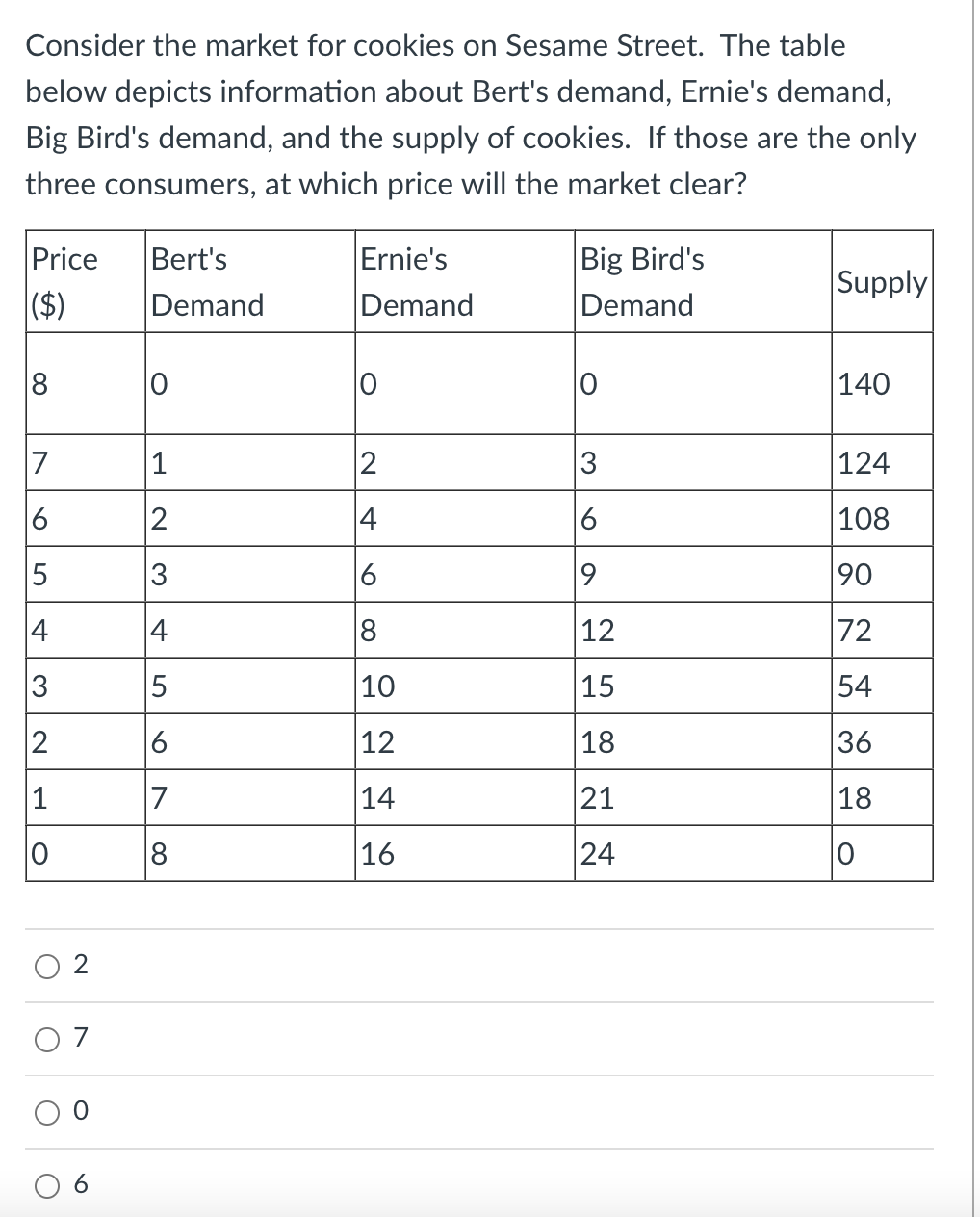 Consider the market for cookies on Sesame Street. The table below depicts information about Bert's demand, Ernie's demand, Big Bird's demand, and the supply of cookies. If those are the only three consumers, at which price will the market clear?

| Price ($) | Bert's Demand | Ernie's Demand | Big Bird's Demand | Supply |
|---|---|---|---|---|
| 8 | 0 | 0 | 0 | 140 |
| 7 | 1 | 2 | 3 | 124 |
| 6 | 2 | 4 | 6 | 108 |
| 5 | 3 | 6 | 9 | 90 |
| 4 | 4 | 8 | 12 | 72 |
| 3 | 5 | 10 | 15 | 54 |
| 2 | 6 | 12 | 18 | 36 |
| 1 | 7 | 14 | 21 | 18 |
| 0 | 8 | 16 | 24 | 0 |

2

7

0

6